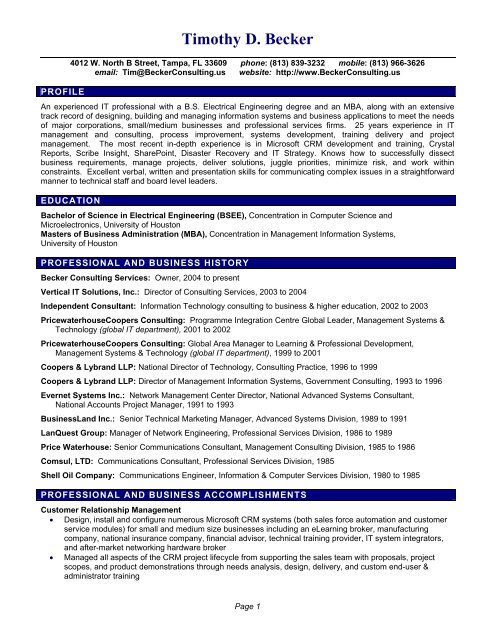 Timothy D. Becker

4012 W. North B Street, Tampa, FL 33609 phone: (813) 839-3232 mobile: (813) 966-3626
email: Tim@BeckerConsulting.us website: http://www.BeckerConsulting.us

PROFILE

An experienced IT professional with a B.S. Electrical Engineering degree and an MBA, along with an extensive track record of designing, building and managing information systems and business applications to meet the needs of major corporations, small/medium businesses and professional services firms. 25 years experience in IT management and consulting, process improvement, systems development, training delivery and project management. The most recent in-depth experience is in Microsoft CRM development and training, Crystal Reports, Scribe Insight, SharePoint, Disaster Recovery and IT Strategy. Knows how to successfully dissect business requirements, manage projects, deliver solutions, juggle priorities, minimize risk, and work within constraints. Excellent verbal, written and presentation skills for communicating complex issues in a straightforward manner to technical staff and board level leaders.

EDUCATION

Bachelor of Science in Electrical Engineering (BSEE), Concentration in Computer Science and Microelectronics, University of Houston
Masters of Business Administration (MBA), Concentration in Management Information Systems, University of Houston

PROFESSIONAL AND BUSINESS HISTORY

Becker Consulting Services: Owner, 2004 to present

Vertical IT Solutions, Inc.: Director of Consulting Services, 2003 to 2004

Independent Consultant: Information Technology consulting to business & higher education, 2002 to 2003

PricewaterhouseCoopers Consulting: Programme Integration Centre Global Leader, Management Systems & Technology (global IT department), 2001 to 2002

PricewaterhouseCoopers Consulting: Global Area Manager to Learning & Professional Development, Management Systems & Technology (global IT department), 1999 to 2001

Coopers & Lybrand LLP: National Director of Technology, Consulting Practice, 1996 to 1999

Coopers & Lybrand LLP: Director of Management Information Systems, Government Consulting, 1993 to 1996

Evernet Systems Inc.: Network Management Center Director, National Advanced Systems Consultant, National Accounts Project Manager, 1991 to 1993

BusinessLand Inc.: Senior Technical Marketing Manager, Advanced Systems Division, 1989 to 1991

LanQuest Group: Manager of Network Engineering, Professional Services Division, 1986 to 1989

Price Waterhouse: Senior Communications Consultant, Management Consulting Division, 1985 to 1986

Comsul, LTD: Communications Consultant, Professional Services Division, 1985

Shell Oil Company: Communications Engineer, Information & Computer Services Division, 1980 to 1985

PROFESSIONAL AND BUSINESS ACCOMPLISHMENTS

Customer Relationship Management
• Design, install and configure numerous Microsoft CRM systems (both sales force automation and customer service modules) for small and medium size businesses including an eLearning broker, manufacturing company, national insurance company, financial advisor, technical training provider, IT system integrators, and after-market networking hardware broker
• Managed all aspects of the CRM project lifecycle from supporting the sales team with proposals, project scopes, and product demonstrations through needs analysis, design, delivery, and custom end-user & administrator training

Page 1